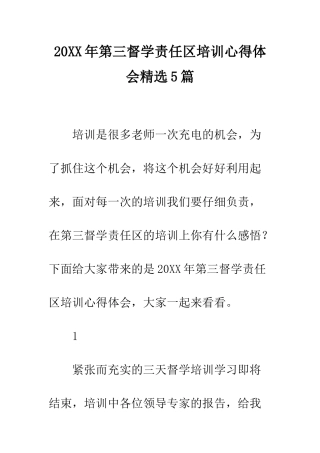 20XX年第三督学责任区培训心得体会精选5篇

培训是很多老师一次充电的机会，为了抓住这个机会，将这个机会好好利用起来，面对每一次的培训我们要仔细负责，在第三督学责任区的培训上你有什么感悟？下面给大家带来的是20XX年第三督学责任区培训心得体会，大家一起来看看。

1

紧张而充实的三天督学培训学习即将结束，培训中各位领导专家的报告，给我